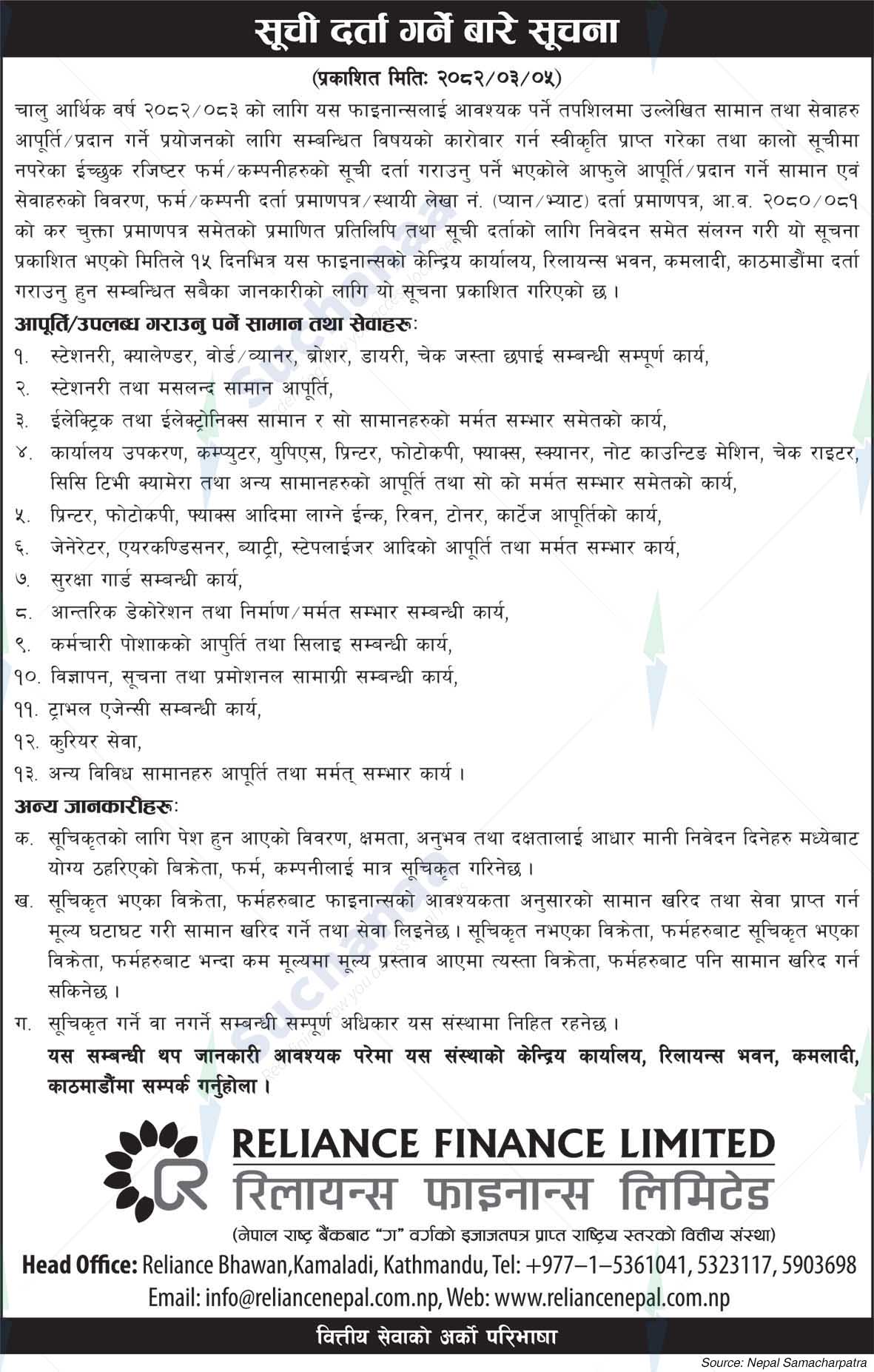 सूची दर्ता गर्ने बारे सूचना

(प्रकाशित मितिः २०८२/०३/०५)

चालु आर्थिक वर्ष २०८२/०८३ को लागि यस फाइनान्सलाई आवश्यक पर्ने तपशिलमा उल्लेखित सामान तथा सेवाहरु आपूर्ति/प्रदान गर्ने प्रयोजनको लागि सम्बन्धित विषयको कारोवार गर्न स्वीकृति प्राप्त गरेका तथा कालो सूचीमा नपरेका ईच्छुक रजिष्टर फर्म/कम्पनीहरुको सूची दर्ता गराउनु पर्ने भएकोले आफुले आपूर्ति/प्रदान गर्ने सामान एवं सेवाहरुको विवरण, फर्म/कम्पनी दर्ता प्रमाणपत्र/स्थायी लेखा नं. (प्यान/भ्याट) दर्ता प्रमाणपत्र, आ.व. २०८०/०८१ को कर चुक्ता प्रमाणपत्र समेतको प्रमाणित प्रतिलिपि तथा सूची दर्ताको लागि निवेदन समेत संलग्न गरी यो सूचना प्रकाशित भएको मितिले १५ दिनभित्र यस फाइनान्सको केन्द्रिय कार्यालय, रिलायन्स भवन, कमलादी, काठमाडौंमा दर्ता गराउनु हुन सम्बन्धित सबैका जानकारीको लागि यो सूचना प्रकाशित गरिएको छ ।

आपूर्ति/उपलब्ध गराउनु पर्ने सामान तथा सेवाहरुः
१. स्टेशनरी, क्यालेण्डर, वोर्ड/व्यानर, ब्रोशर, डायरी, चेक जस्ता छपाई सम्बन्धी सम्पूर्ण कार्य,
२. स्टेशनरी तथा मसलन्द सामान आपूर्ति,
३. ईलेक्ट्रिक तथा ईलेक्ट्रोनिक्स सामान र सो सामानहरुको मर्मत सम्भार समेतको कार्य,
४. कार्यालय उपकरण, कम्प्युटर, युपिएस, प्रिन्टर, फोटोकपी, फ्याक्स, स्क्यानर, नोट काउन्टिङ मेशिन, चेक राइटर, सिसि टिभी क्यामेरा तथा अन्य सामानहरुको आपूर्ति तथा सो को मर्मत सम्भार समेतको कार्य,
५. प्रिन्टर, फोटोकपी, फ्याक्स आदिमा लाग्ने ईन्क, रिवन, टोनर, कार्टेज आपूर्तिको कार्य,
६. जेनेरेटर, एयरकण्डिसनर, ब्याट्री, स्टेपलाईजर आदिको आपूर्ति तथा मर्मत सम्भार कार्य,
७. सुरक्षा गार्ड सम्बन्धी कार्य,
८. आन्तरिक डेकोरेशन तथा निर्माण/मर्मत सम्भार सम्बन्धी कार्य,
९. कर्मचारी पोशाकको आपुर्ति तथा सिलाइ सम्बन्धी कार्य,
१०. विज्ञापन, सूचना तथा प्रमोशनल सामाग्री सम्बन्धी कार्य,
११. ट्राभल एजेन्सी सम्बन्धी कार्य,
१२. कुरियर सेवा,
१३. अन्य विविध सामानहरु आपूर्ति तथा मर्मत् सम्भार कार्य ।

अन्य जानकारीहरुः
क. सूचिकृतको लागि पेश हुन आएको विवरण, क्षमता, अनुभव तथा दक्षतालाई आधार मानी निवेदन दिनेहरु मध्येबाट योग्य ठहरिएको बिक्रेता, फर्म, कम्पनीलाई मात्र सूचिकृत गरिनेछ ।
ख. सूचिकृत भएका विक्रेता, फर्महरुबाट फाइनान्सको आवश्यकता अनुसारको सामान खरिद तथा सेवा प्राप्त गर्न मूल्य घटाघट गरी सामान खरिद गर्ने तथा सेवा लिइनेछ । सूचिकृत नभएका विक्रेता, फर्महरुबाट सूचिकृत भएका विक्रेता, फर्महरुबाट भन्दा कम मूल्यमा मूल्य प्रस्ताव आएमा त्यस्ता विक्रेता, फर्महरुबाट पनि सामान खरिद गर्न सकिनेछ ।
ग. सूचिकृत गर्ने वा नगर्ने सम्बन्धी सम्पूर्ण अधिकार यस संस्थामा निहित रहनेछ ।

यस सम्बन्धी थप जानकारी आवश्यक परेमा यस संस्थाको केन्द्रिय कार्यालय, रिलायन्स भवन, कमलादी, काठमाडौंमा सम्पर्क गर्नुहोला ।

RELIANCE FINANCE LIMITED
रिलायन्स फाइनान्स लिमिटेड
(नेपाल राष्ट्र बैंकबाट "ग" वर्गको इजाजतपत्र प्राप्त राष्ट्रिय स्तरको वित्तीय संस्था)
Head Office: Reliance Bhawan,Kamaladi, Kathmandu, Tel: +977–1–5361041, 5323117, 5903698
Email: info@reliancenepal.com.np, Web: www.reliancenepal.com.np

वित्तीय सेवाको अर्को परिभाषा

Source: Nepal Samacharpatra